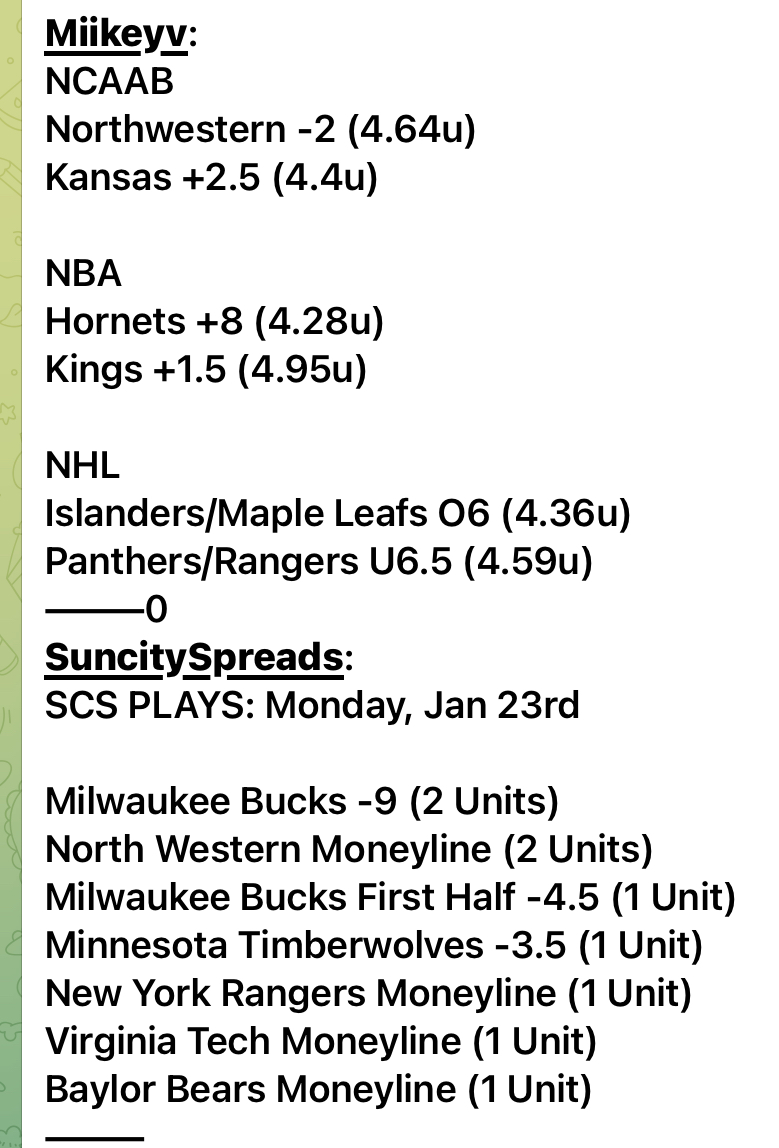 Miikeyv:
NCAAB
Northwestern -2 (4.64u)
Kansas +2.5 (4.4u)

NBA
Hornets +8 (4.28u)
Kings +1.5 (4.95u)

NHL
Islanders/Maple Leafs O6 (4.36u)
Panthers/Rangers U6.5 (4.59u)
———0
SuncitySpreads:
SCS PLAYS: Monday, Jan 23rd

Milwaukee Bucks -9 (2 Units)
North Western Moneyline (2 Units)
Milwaukee Bucks First Half -4.5 (1 Unit)
Minnesota Timberwolves -3.5 (1 Unit)
New York Rangers Moneyline (1 Unit)
Virginia Tech Moneyline (1 Unit)
Baylor Bears Moneyline (1 Unit)
———